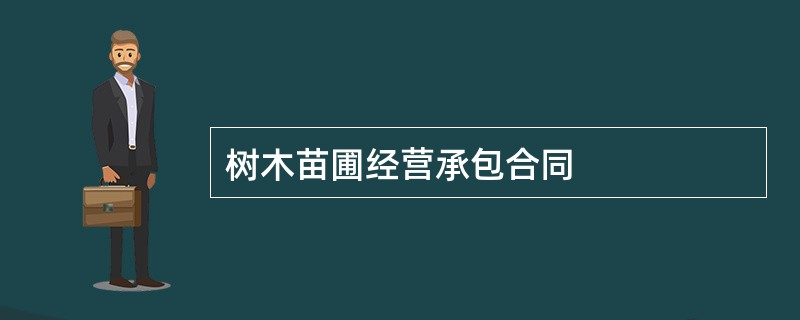 树木苗圃经营承包合同